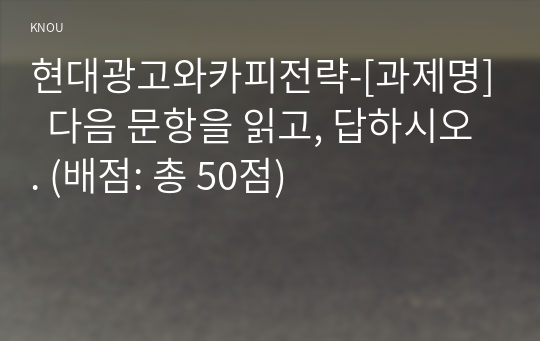 KNOU

현대광고와카피전략-[과제명] 다음 문항을 읽고, 답하시오. (배점: 총 50점)